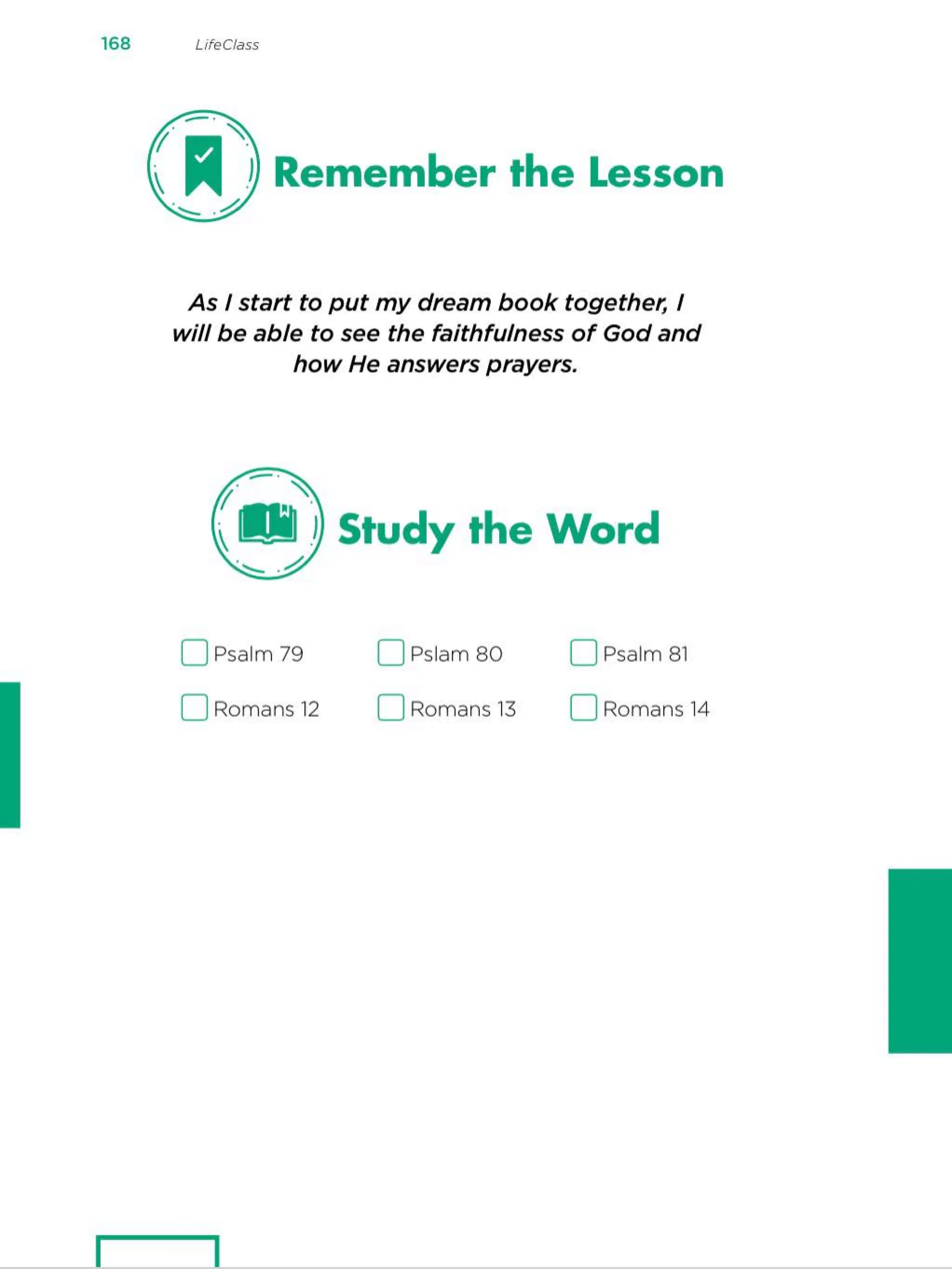 168 LifeClass

Remember the Lesson

As I start to put my dream book together, I will be able to see the faithfulness of God and how He answers prayers.

Study the Word

☐ Psalm 79 ☐ Pslam 80 ☐ Psalm 81
☐ Romans 12 ☐ Romans 13 ☐ Romans 14